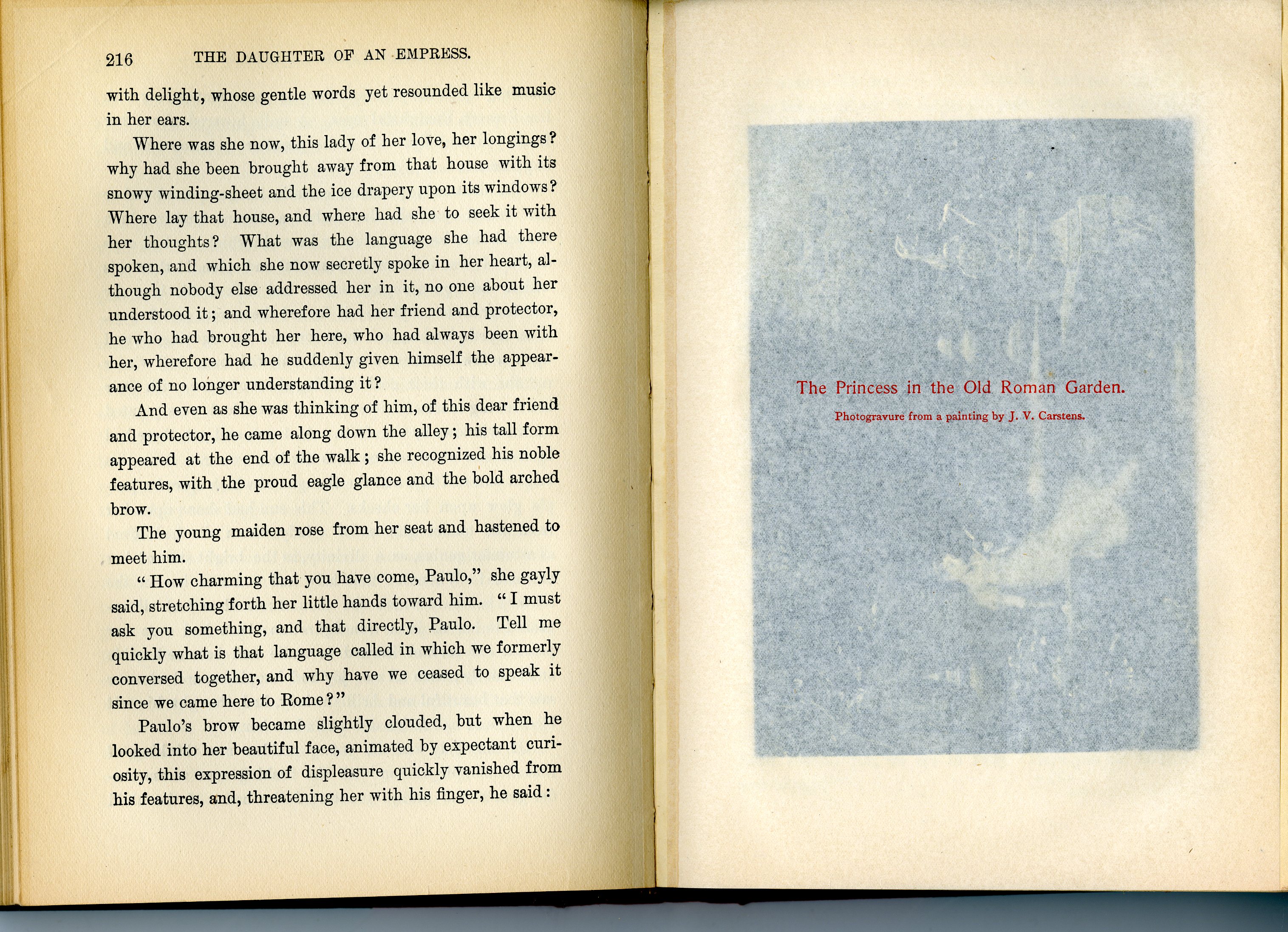 216 THE DAUGHTER OF AN EMPRESS.

with delight, whose gentle words yet resounded like music in her ears.

Where was she now, this lady of her love, her longings? why had she been brought away from that house with its snowy winding-sheet and the ice drapery upon its windows? Where lay that house, and where had she to seek it with her thoughts? What was the language she had there spoken, and which she now secretly spoke in her heart, although nobody else addressed her in it, no one about her understood it; and wherefore had her friend and protector, he who had brought her here, who had always been with her, wherefore had he suddenly given himself the appearance of no longer understanding it?

And even as she was thinking of him, of this dear friend and protector, he came along down the alley; his tall form appeared at the end of the walk; she recognized his noble features, with the proud eagle glance and the bold arched brow.

The young maiden rose from her seat and hastened to meet him.

"How charming that you have come, Paulo," she gayly said, stretching forth her little hands toward him. "I must ask you something, and that directly, Paulo. Tell me quickly what is that language called in which we formerly conversed together, and why have we ceased to speak it since we came here to Rome?"

Paulo's brow became slightly clouded, but when he looked into her beautiful face, animated by expectant curiosity, this expression of displeasure quickly vanished from his features, and, threatening her with his finger, he said:

The Princess in the Old Roman Garden.

Photogravure from a painting by J. V. Carstens.